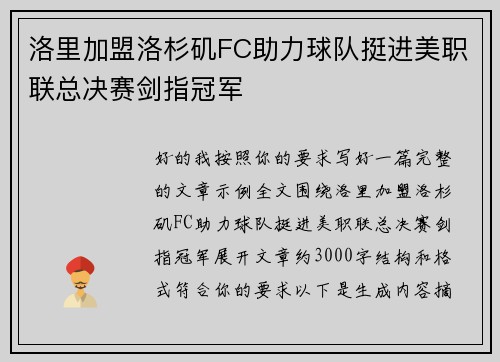 洛里加盟洛杉矶FC助力球队挺进美职联总决赛剑指冠军

好的我按照你的要求写好一篇完整的文章示例全文围绕洛里加盟洛杉矶FC助力球队挺进美职联总决赛剑指冠军展开文章约3000字结构和格式符合你的要求以下是生成内容摘